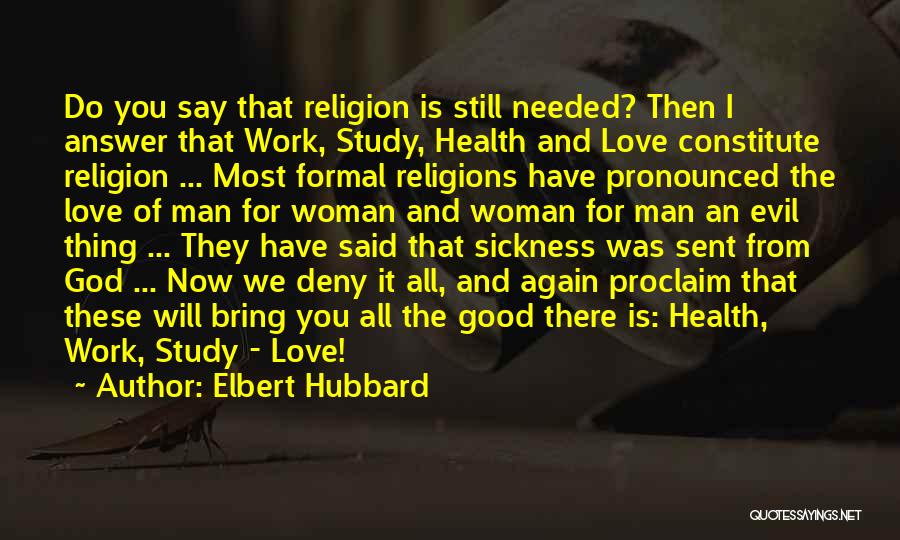 Do you say that religion is still needed? Then I answer that Work, Study, Health and Love constitute religion ... Most formal religions have pronounced the love of man for woman and woman for man an evil thing ... They have said that sickness was sent from God ... Now we deny it all, and again proclaim that these will bring you all the good there is: Health, Work, Study - Love!

~ Author: Elbert Hubbard

QUOTESSAYINGS.NET